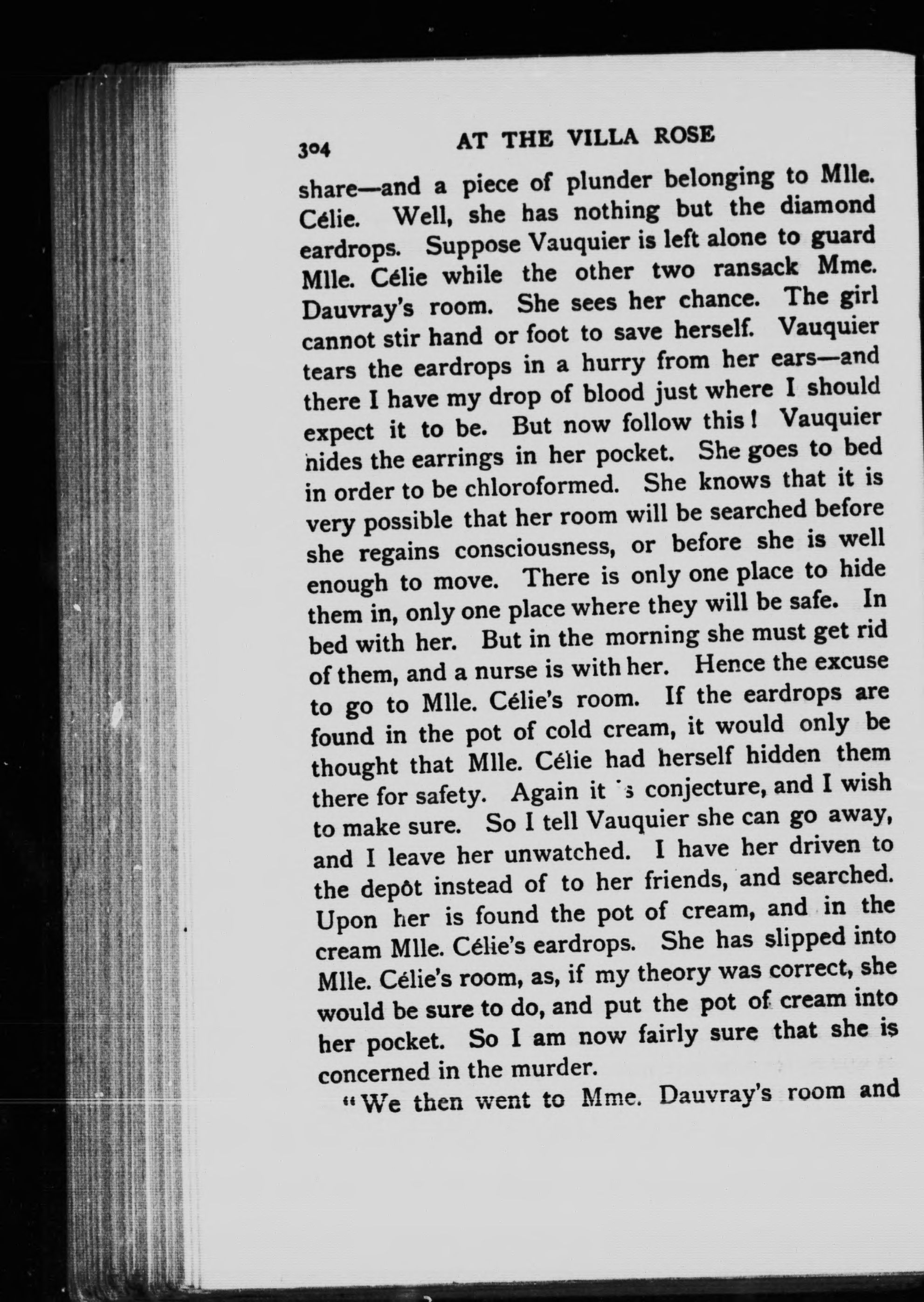 304 AT THE VILLA ROSE

share—and a piece of plunder belonging to Mlle. Célie. Well, she has nothing but the diamond eardrops. Suppose Vauquier is left alone to guard Mlle. Célie while the other two ransack Mme. Dauvray's room. She sees her chance. The girl cannot stir hand or foot to save herself. Vauquier tears the eardrops in a hurry from her ears—and there I have my drop of blood just where I should expect it to be. But now follow this! Vauquier hides the earrings in her pocket. She goes to bed in order to be chloroformed. She knows that it is very possible that her room will be searched before she regains consciousness, or before she is well enough to move. There is only one place to hide them in, only one place where they will be safe. In bed with her. But in the morning she must get rid of them, and a nurse is with her. Hence the excuse to go to Mlle. Célie's room. If the eardrops are found in the pot of cold cream, it would only be thought that Mlle. Célie had herself hidden them there for safety. Again it 's conjecture, and I wish to make sure. So I tell Vauquier she can go away, and I leave her unwatched. I have her driven to the depôt instead of to her friends, and searched. Upon her is found the pot of cream, and in the cream Mlle. Célie's eardrops. She has slipped into Mlle. Célie's room, as, if my theory was correct, she would be sure to do, and put the pot of cream into her pocket. So I am now fairly sure that she is concerned in the murder.

"We then went to Mme. Dauvray's room and